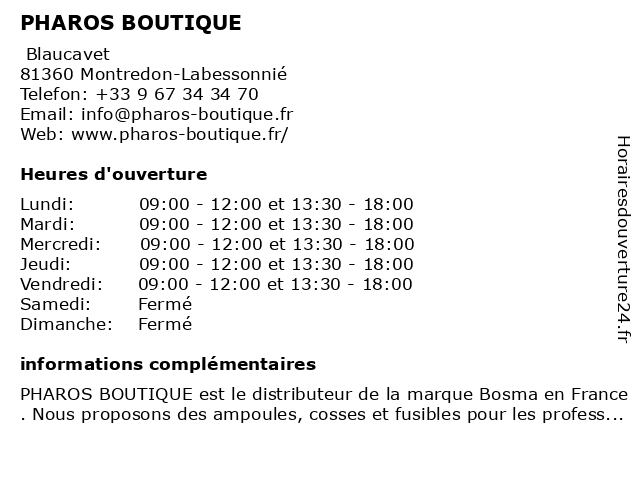 PHAROS BOUTIQUE

Blaucavet
81360 Montredon-Labessonnié
Telefon: +33 9 67 34 34 70
Email: info@pharos-boutique.fr
Web: www.pharos-boutique.fr/

Heures d'ouverture

| | |
|---|---|
| Lundi: | 09:00 - 12:00 et 13:30 - 18:00 |
| Mardi: | 09:00 - 12:00 et 13:30 - 18:00 |
| Mercredi: | 09:00 - 12:00 et 13:30 - 18:00 |
| Jeudi: | 09:00 - 12:00 et 13:30 - 18:00 |
| Vendredi: | 09:00 - 12:00 et 13:30 - 18:00 |
| Samedi: | Fermé |
| Dimanche: | Fermé |

informations complémentaires

PHAROS BOUTIQUE est le distributeur de la marque Bosma en France . Nous proposons des ampoules, cosses et fusibles pour les profess...

Horairesdouverture24.fr